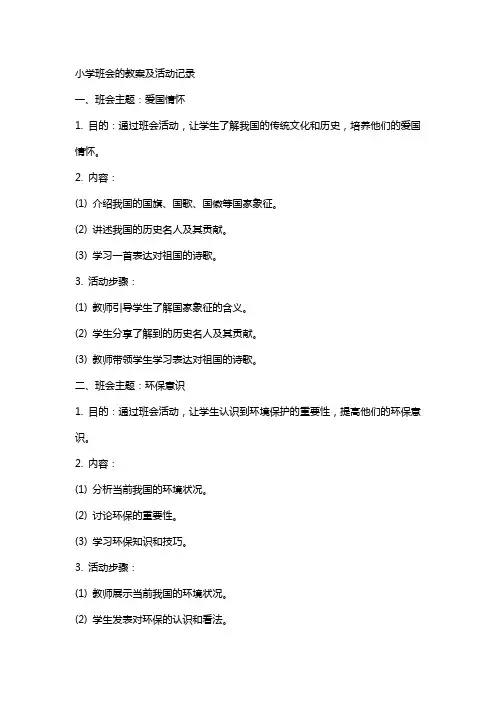 小学班会的教案及活动记录

一、班会主题：爱国情怀

1. 目的：通过班会活动，让学生了解我国的传统文化和历史，培养他们的爱国情怀。

2. 内容：

(1) 介绍我国的国旗、国歌、国徽等国家象征。

(2) 讲述我国的历史名人及其贡献。

(3) 学习一首表达对祖国的诗歌。

3. 活动步骤：

(1) 教师引导学生了解国家象征的含义。

(2) 学生分享了解到的历史名人及其贡献。

(3) 教师带领学生学习表达对祖国的诗歌。

二、班会主题：环保意识

1. 目的：通过班会活动，让学生认识到环境保护的重要性，提高他们的环保意识。

2. 内容：

(1) 分析当前我国的环境状况。

(2) 讨论环保的重要性。

(3) 学习环保知识和技巧。

3. 活动步骤：

(1) 教师展示当前我国的环境状况。

(2) 学生发表对环保的认识和看法。